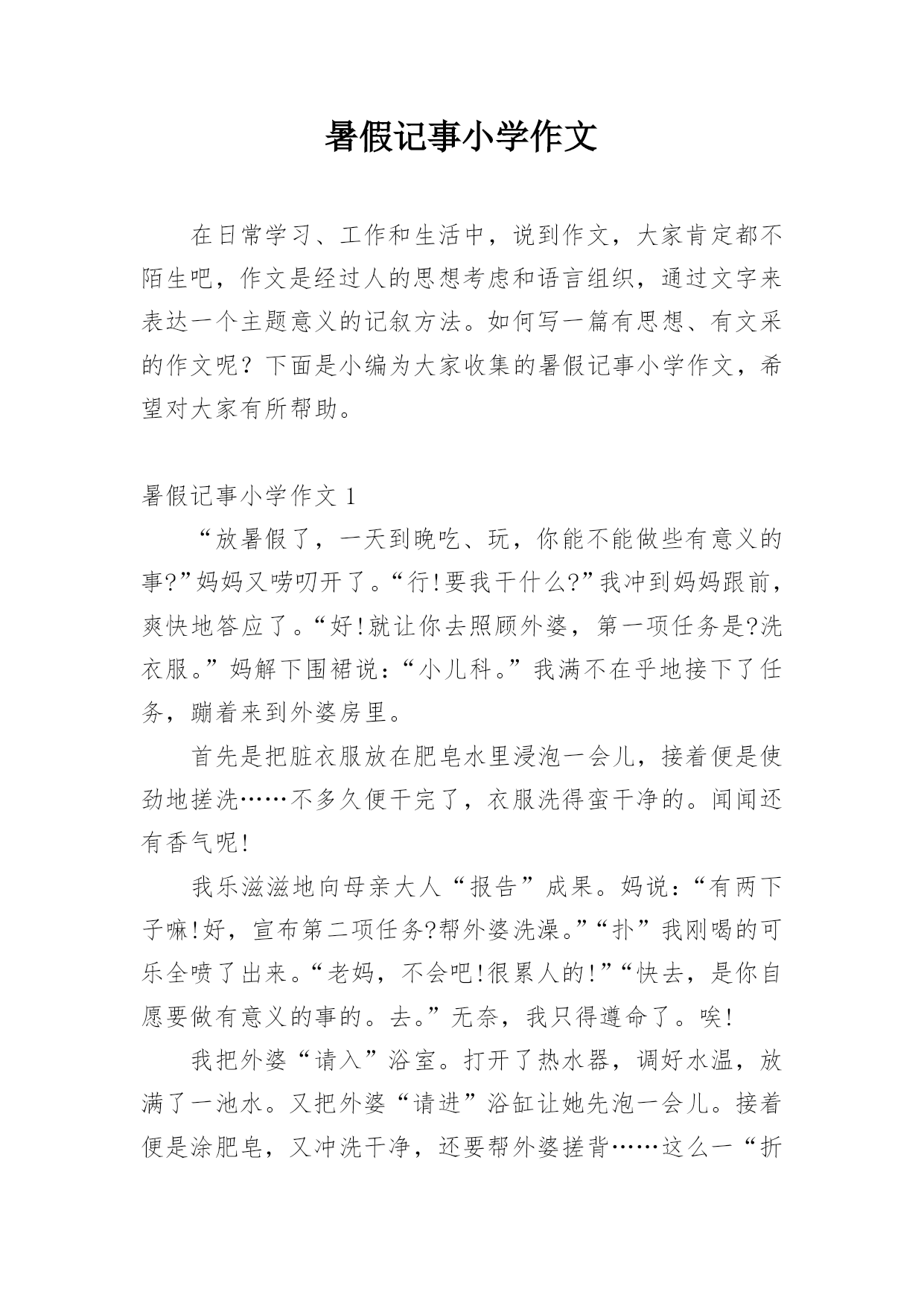 暑假记事小学作文

在日常学习、工作和生活中，说到作文，大家肯定都不陌生吧，作文是经过人的思想考虑和语言组织，通过文字来表达一个主题意义的记叙方法。如何写一篇有思想、有文采的作文呢？下面是小编为大家收集的暑假记事小学作文，希望对大家有所帮助。

暑假记事小学作文 1

“放暑假了，一天到晚吃、玩，你能不能做些有意义的事?”妈妈又唠叨开了。“行!要我干什么?”我冲到妈妈跟前，爽快地答应了。“好!就让你去照顾外婆，第一项任务是?洗衣服。”妈解下围裙说：“小儿科。”我满不在乎地接下了任务，蹦着来到外婆房里。

首先是把脏衣服放在肥皂水里浸泡一会儿，接着便是使劲地搓洗……不多久便干完了，衣服洗得蛮干净的。闻闻还有香气呢!

我乐滋滋地向母亲大人“报告”成果。妈说：“有两下子嘛!好，宣布第二项任务?帮外婆洗澡。”“扑”我刚喝的可乐全喷了出来。“老妈，不会吧!很累人的!”“快去，是你自愿要做有意义的事的。去。”无奈，我只得遵命了。唉!

我把外婆“请入”浴室。打开了热水器，调好水温，放满了一池水。又把外婆“请进”浴缸让她先泡一会儿。接着便是涂肥皂，又冲洗干净，还要帮外婆搓背……这么一“折